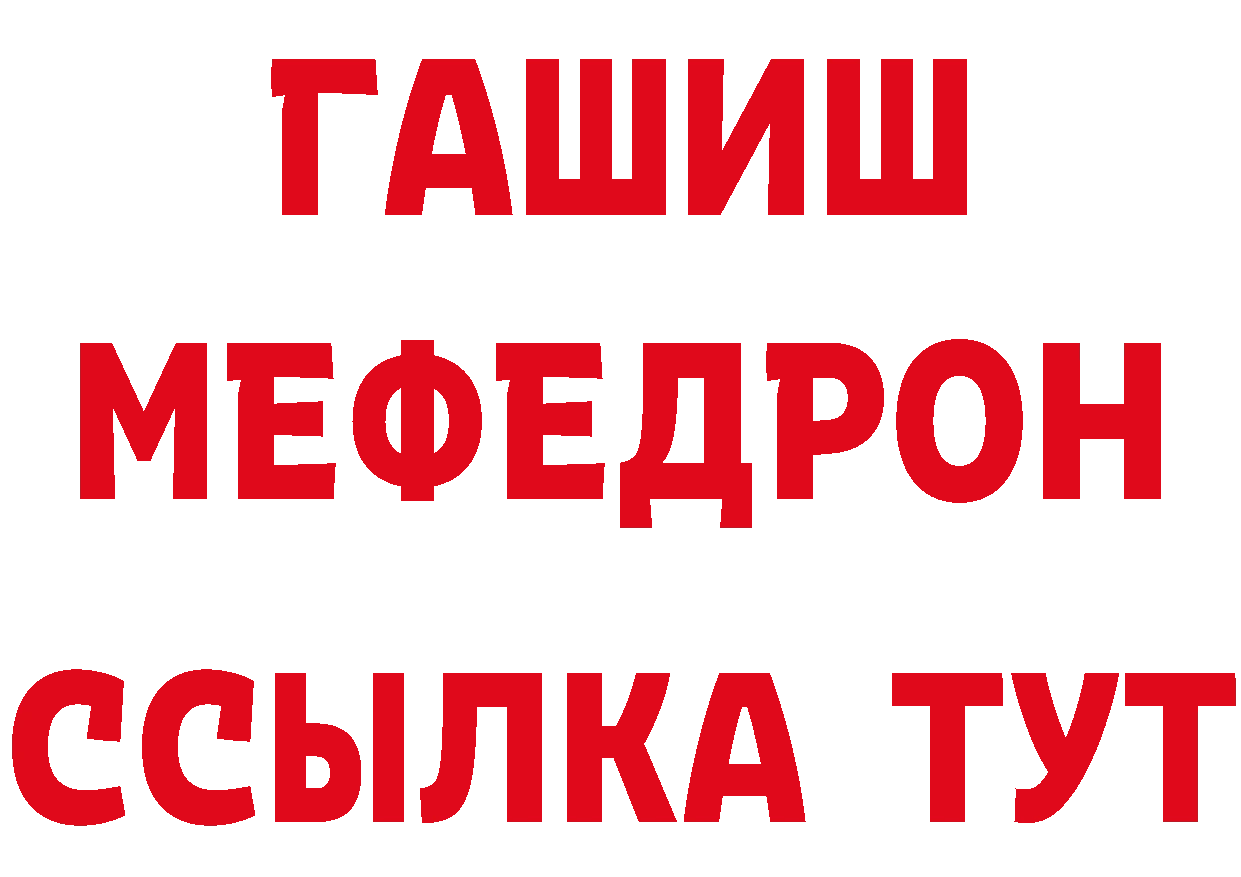 ГАШИШ
МЕФЕДРОН
ССЫЛКА ТУТ